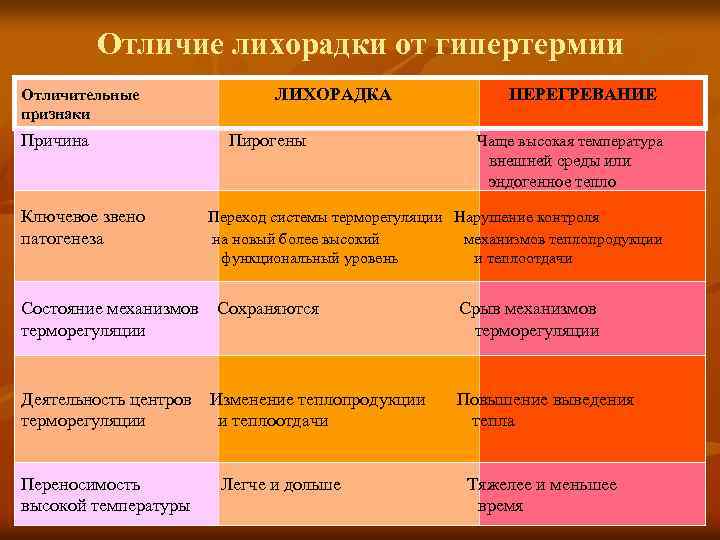 Отличие лихорадки от гипертермии

| Отличительные признаки | ЛИХОРАДКА | ПЕРЕГРЕВАНИЕ |
|---|---|---|
| Причина | Пирогены | Чаще высокая температура внешней среды или эндогенное тепло |
| Ключевое звено патогенеза | Переход системы терморегуляции на новый более высокий функциональный уровень | Нарушение контроля механизмов теплопродукции и теплоотдачи |
| Состояние механизмов терморегуляции | Сохраняются | Срыв механизмов терморегуляции |
| Деятельность центров терморегуляции | Изменение теплопродукции и теплоотдачи | Повышение выведения тепла |
| Переносимость высокой температуры | Легче и дольше | Тяжелее и меньшее время |